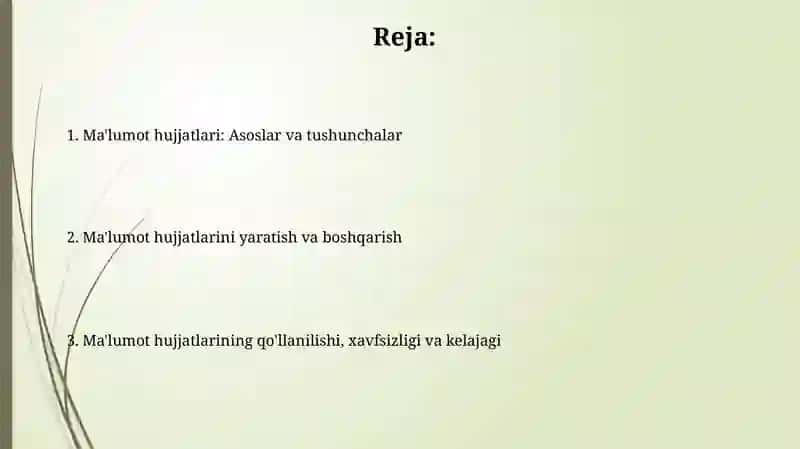 Reja:

1. Ma'lumot hujjatlari: Asoslar va tushunchalar

2. Ma'lumot hujjatlarini yaratish va boshqarish

3. Ma'lumot hujjatlarining qo'llanilishi, xavfsizligi va kelajagi